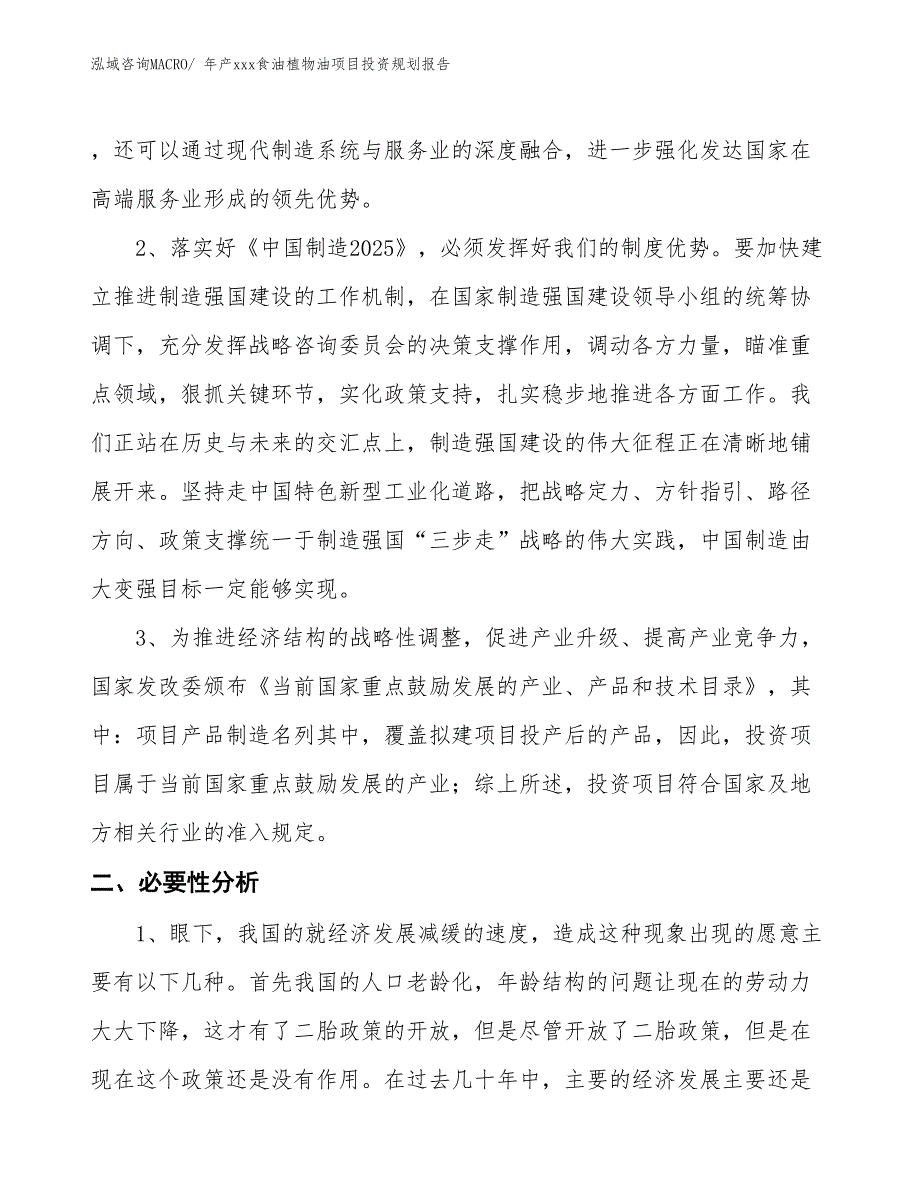 泓域咨询MACRO/ 年产xxx食油植物油项目投资规划报告

，还可以通过现代制造系统与服务业的深度融合，进一步强化发达国家在高端服务业形成的领先优势。

2、落实好《中国制造2025》，必须发挥好我们的制度优势。要加快建立推进制造强国建设的工作机制，在国家制造强国建设领导小组的统筹协调下，充分发挥战略咨询委员会的决策支撑作用，调动各方力量，瞄准重点领域，狠抓关键环节，实化政策支持，扎实稳步地推进各方面工作。我们正站在历史与未来的交汇点上，制造强国建设的伟大征程正在清晰地铺展开来。坚持走中国特色新型工业化道路，把战略定力、方针指引、路径方向、政策支撑统一于制造强国“三步走”战略的伟大实践，中国制造由大变强目标一定能够实现。

3、为推进经济结构的战略性调整，促进产业升级、提高产业竞争力，国家发改委颁布《当前国家重点鼓励发展的产业、产品和技术目录》，其中：项目产品制造名列其中，覆盖拟建项目投产后的产品，因此，投资项目属于当前国家重点鼓励发展的产业；综上所述，投资项目符合国家及地方相关行业的准入规定。

二、必要性分析

1、眼下，我国的就经济发展减缓的速度，造成这种现象出现的愿意主要有以下几种。首先我国的人口老龄化，年龄结构的问题让现在的劳动力大大下降，这才有了二胎政策的开放，但是尽管开放了二胎政策，但是在现在这个政策还是没有作用。在过去几十年中，主要的经济发展主要还是